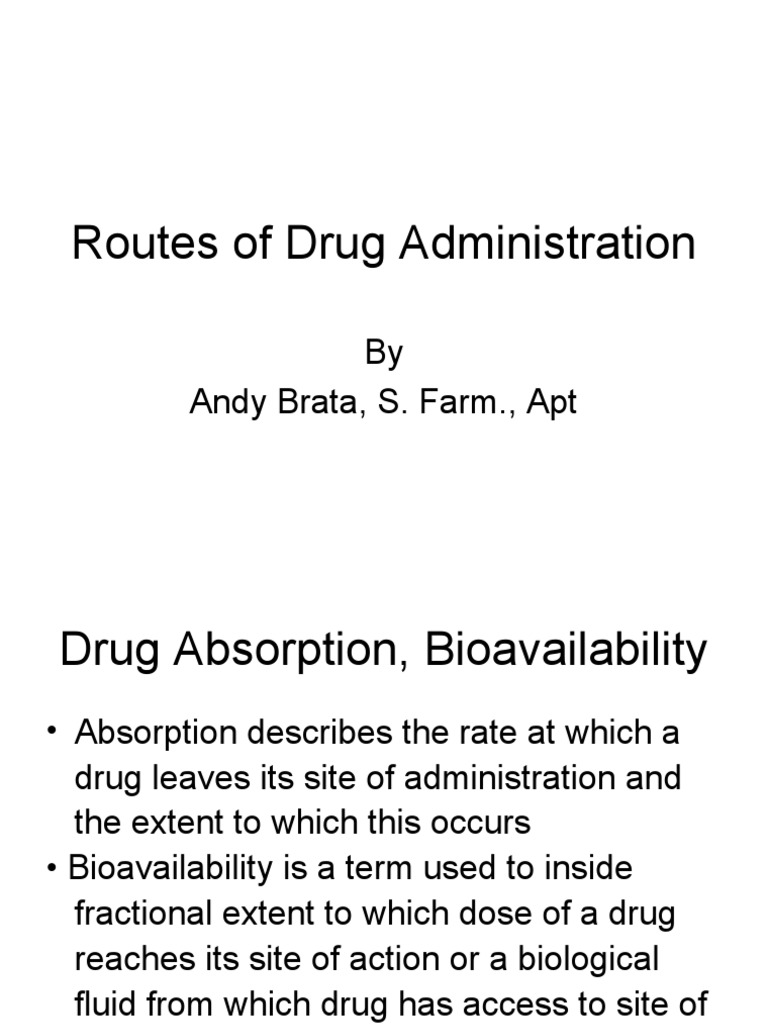 Routes of Drug Administration

By
Andy Brata, S. Farm., Apt

Drug Absorption, Bioavailability

• Absorption describes the rate at which a drug leaves its site of administration and the extent to which this occurs

• Bioavailability is a term used to inside fractional extent to which dose of a drug reaches its site of action or a biological fluid from which drug has access to site of